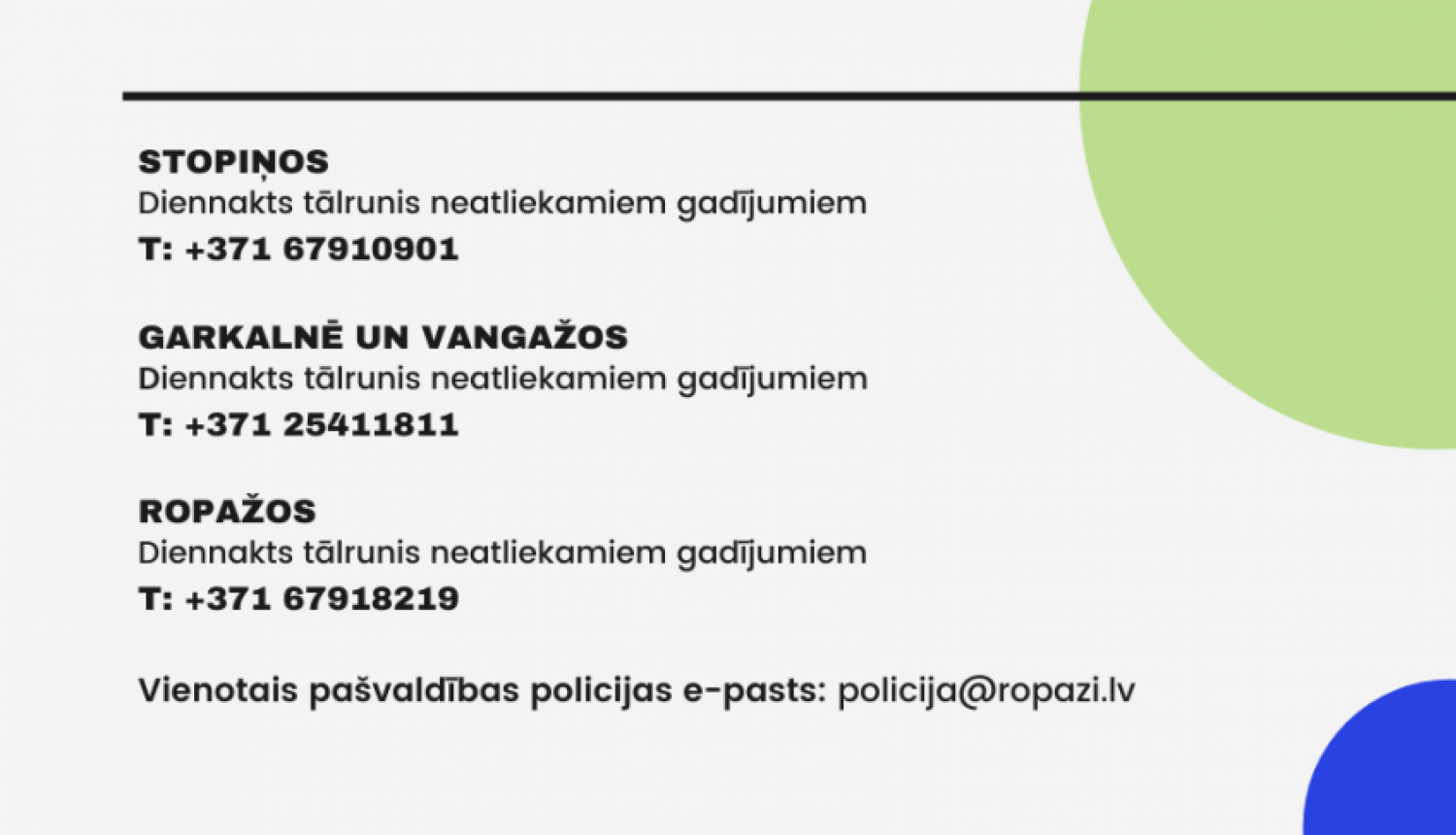 STOPIŅOS
Diennakts tālrunis neatliekamiem gadījumiem
T: +371 67910901

GARKALNĒ UN VANGAŽOS
Diennakts tālrunis neatliekamiem gadījumiem
T: +371 25411811

ROPAŽOS
Diennakts tālrunis neatliekamiem gadījumiem
T: +371 67918219

Vienotais pašvaldības policijas e-pasts: policija@ropazi.lv